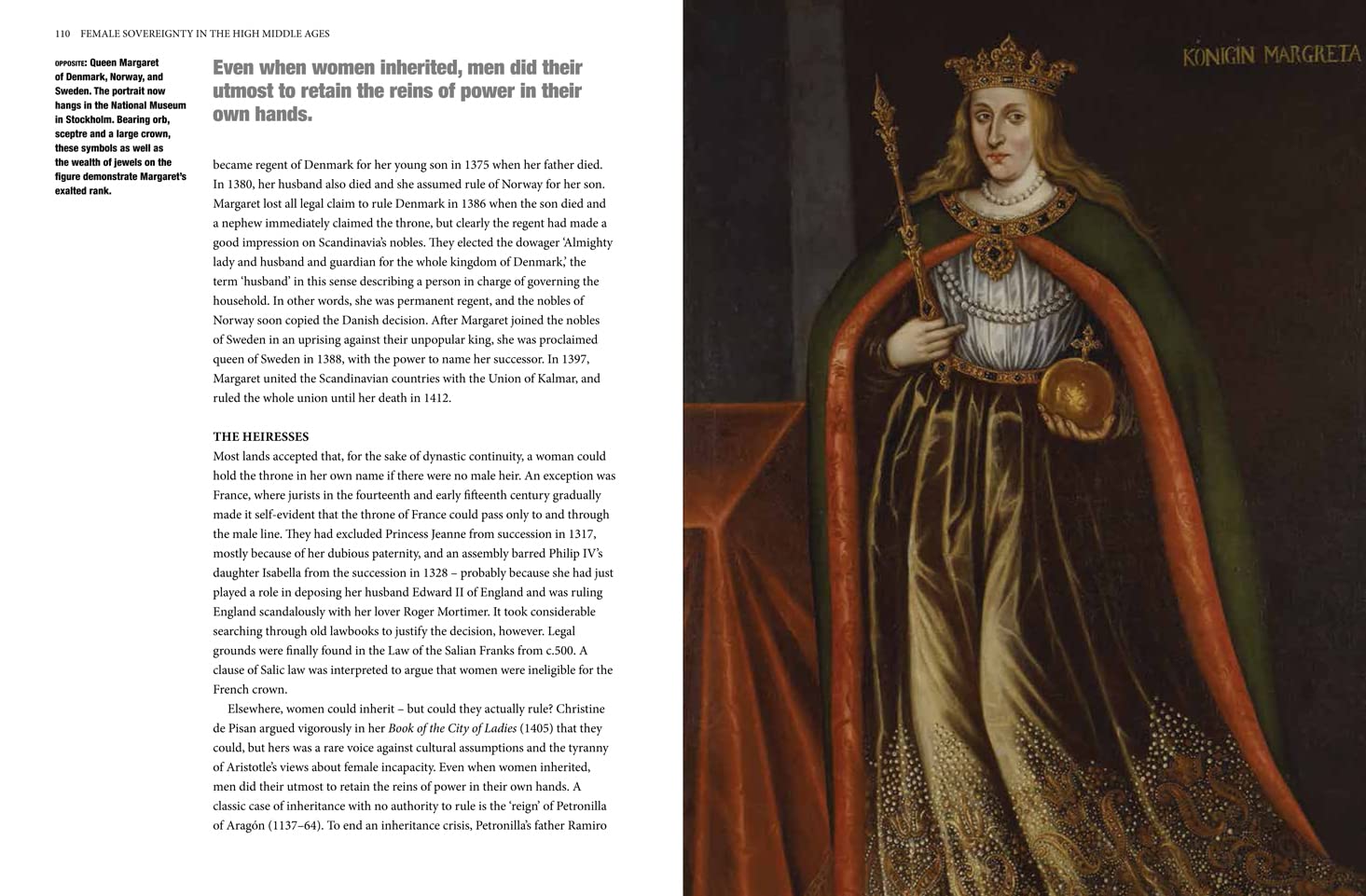 110 FEMALE SOVEREIGNTY IN THE HIGH MIDDLE AGES

OPPOSITE: Queen Margaret of Denmark, Norway, and Sweden. The portrait now hangs in the National Museum in Stockholm. Bearing orb, sceptre and a large crown, these symbols as well as the wealth of jewels on the figure demonstrate Margaret's exalted rank.

Even when women inherited, men did their utmost to retain the reins of power in their own hands.

became regent of Denmark for her young son in 1375 when her father died. In 1380, her husband also died and she assumed rule of Norway for her son. Margaret lost all legal claim to rule Denmark in 1386 when the son died and a nephew immediately claimed the throne, but clearly the regent had made a good impression on Scandinavia's nobles. They elected the dowager 'Almighty lady and husband and guardian for the whole kingdom of Denmark,' the term 'husband' in this sense describing a person in charge of governing the household. In other words, she was permanent regent, and the nobles of Norway soon copied the Danish decision. After Margaret joined the nobles of Sweden in an uprising against their unpopular king, she was proclaimed queen of Sweden in 1388, with the power to name her successor. In 1397, Margaret united the Scandinavian countries with the Union of Kalmar, and ruled the whole union until her death in 1412.

THE HEIRESSES
Most lands accepted that, for the sake of dynastic continuity, a woman could hold the throne in her own name if there were no male heir. An exception was France, where jurists in the fourteenth and early fifteenth century gradually made it self-evident that the throne of France could pass only to and through the male line. They had excluded Princess Jeanne from succession in 1317, mostly because of her dubious paternity, and an assembly barred Philip IV's daughter Isabella from the succession in 1328 – probably because she had just played a role in deposing her husband Edward II of England and was ruling England scandalously with her lover Roger Mortimer. It took considerable searching through old lawbooks to justify the decision, however. Legal grounds were finally found in the Law of the Salian Franks from c.500. A clause of Salic law was interpreted to argue that women were ineligible for the French crown.

Elsewhere, women could inherit – but could they actually rule? Christine de Pisan argued vigorously in her Book of the City of Ladies (1405) that they could, but hers was a rare voice against cultural assumptions and the tyranny of Aristotle's views about female incapacity. Even when women inherited, men did their utmost to retain the reins of power in their own hands. A classic case of inheritance with no authority to rule is the 'reign' of Petronilla of Aragón (1137–64). To end an inheritance crisis, Petronilla's father Ramiro

KONIGIN MARGRETA